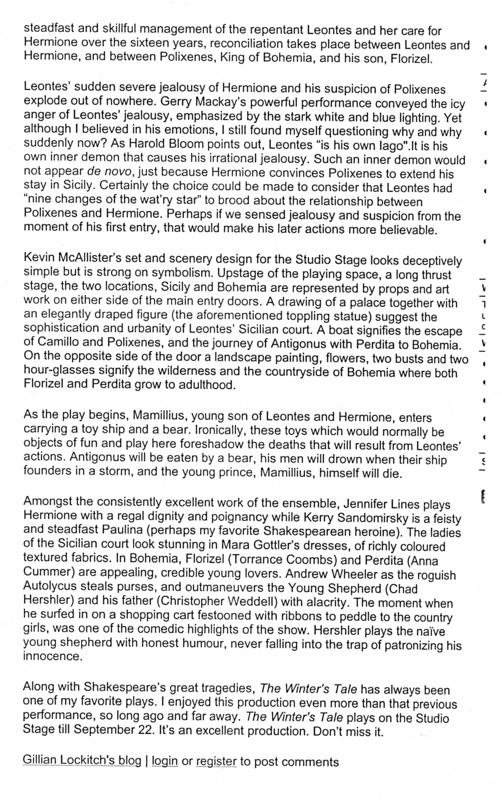 steadfast and skillful management of the repentant Leontes and her care for Hermione over the sixteen years, reconciliation takes place between Leontes and Hermione, and between Polixenes, King of Bohemia, and his son, Florizel.

Leontes' sudden severe jealousy of Hermione and his suspicion of Polixenes explode out of nowhere. Gerry Mackay's powerful performance conveyed the icy anger of Leontes' jealousy, emphasized by the stark white and blue lighting. Yet although I believed in his emotions, I still found myself questioning why and why suddenly now? As Harold Bloom points out, Leontes "is his own Iago".It is his own inner demon that causes his irrational jealousy. Such an inner demon would not appear de novo, just because Hermione convinces Polixenes to extend his stay in Sicily. Certainly the choice could be made to consider that Leontes had "nine changes of the wat'ry star" to brood about the relationship between Polixenes and Hermione. Perhaps if we sensed jealousy and suspicion from the moment of his first entry, that would make his later actions more believable.

Kevin McAllister's set and scenery design for the Studio Stage looks deceptively simple but is strong on symbolism. Upstage of the playing space, a long thrust stage, the two locations, Sicily and Bohemia are represented by props and art work on either side of the main entry doors. A drawing of a palace together with an elegantly draped figure (the aforementioned toppling statue) suggest the sophistication and urbanity of Leontes' Sicilian court. A boat signifies the escape of Camillo and Polixenes, and the journey of Antigonus with Perdita to Bohemia. On the opposite side of the door a landscape painting, flowers, two busts and two hour-glasses signify the wilderness and the countryside of Bohemia where both Florizel and Perdita grow to adulthood.

As the play begins, Mamillius, young son of Leontes and Hermione, enters carrying a toy ship and a bear. Ironically, these toys which would normally be objects of fun and play here foreshadow the deaths that will result from Leontes' actions. Antigonus will be eaten by a bear, his men will drown when their ship founders in a storm, and the young prince, Mamillius, himself will die.

Amongst the consistently excellent work of the ensemble, Jennifer Lines plays Hermione with a regal dignity and poignancy while Kerry Sandomirsky is a feisty and steadfast Paulina (perhaps my favorite Shakespearean heroine). The ladies of the Sicilian court look stunning in Mara Gottler's dresses, of richly coloured textured fabrics. In Bohemia, Florizel (Torrance Coombs) and Perdita (Anna Cummer) are appealing, credible young lovers. Andrew Wheeler as the roguish Autolycus steals purses, and outmaneuvers the Young Shepherd (Chad Hershler) and his father (Christopher Weddell) with alacrity. The moment when he surfed in on a shopping cart festooned with ribbons to peddle to the country girls, was one of the comedic highlights of the show. Hershler plays the naïve young shepherd with honest humour, never falling into the trap of patronizing his innocence.

Along with Shakespeare's great tragedies, The Winter's Tale has always been one of my favorite plays. I enjoyed this production even more than that previous performance, so long ago and far away. The Winter's Tale plays on the Studio Stage till September 22. It's an excellent production. Don't miss it.

Gillian Lockitch's blog | login or register to post comments